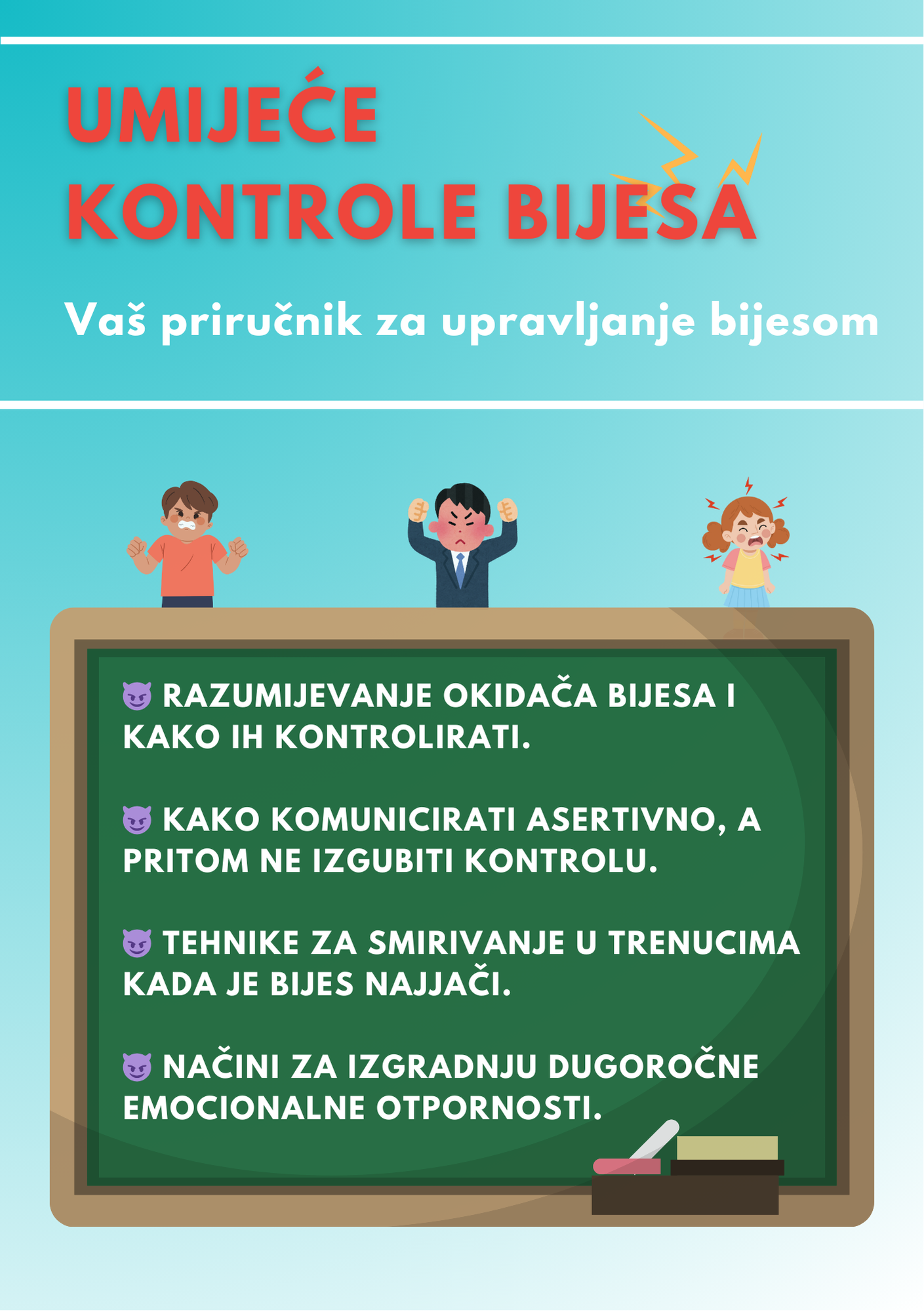 UMIJEĆE KONTROLE BIJESA

Vaš priručnik za upravljanje bijesom

😈 RAZUMIJEVANJE OKIDAČA BIJESA I KAKO IH KONTROLIRATI.

😈 KAKO KOMUNICIRATI ASERTIVNO, A PRITOM NE IZGUBITI KONTROLU.

😈 TEHNIKE ZA SMIRIVANJE U TRENUCIMA KADA JE BIJES NAJJAČI.

😈 NAČINI ZA IZGRADNJU DUGOROČNE EMOCIONALNE OTPORNOSTI.